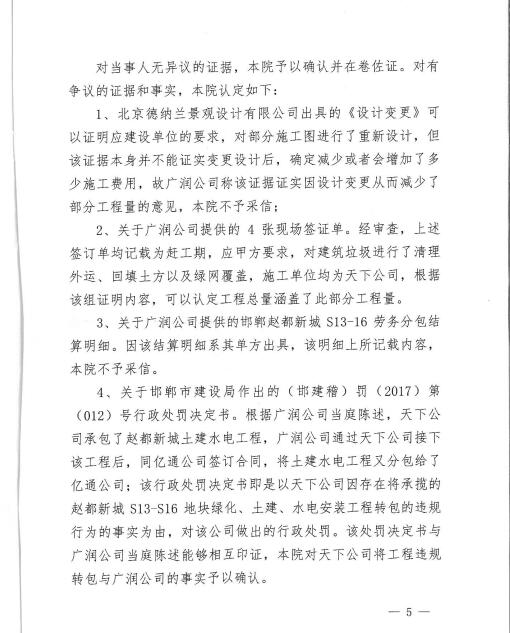 对当事人无异议的证据，本院予以确认并在卷佐证。对有争议的证据和事实，本院认定如下：

1、北京德纳兰景观设计有限公司出具的《设计变更》可以证明应建设单位的要求，对部分施工图进行了重新设计，但该证据本身并不能证实变更设计后，确定减少或者会增加了多少施工费用，故广润公司称该证据证实因设计变更从而减少了部分工程量的意见，本院不予采信；

2、关于广润公司提供的 4 张现场签证单。经审查，上述签订单均记载为赶工期，应甲方要求，对建筑垃圾进行了清理外运、回填土方以及绿网覆盖，施工单位均为天下公司，根据该组证明内容，可以认定工程总量涵盖了此部分工程量。

3、关于广润公司提供的邯郸赵都新城 S13-16 劳务分包结算明细。因该结算明细系其单方出具，该明细上所记载内容，本院不予采信。

4、关于邯郸市建设局作出的（邯建稽）罚（2017）第（012）号行政处罚决定书。根据广润公司当庭陈述，天下公司承包了赵都新城土建水电工程，广润公司通过天下公司接下该工程后，同亿通公司签订合同，将土建水电工程又分包给了亿通公司；该行政处罚决定书即是以天下公司因存在将承揽的赵都新城 S13-S16 地块绿化、土建、水电安装工程转包的违规行为的事实为由，对该公司做出的行政处罚。该处罚决定书与广润公司当庭陈述能够相互印证，本院对天下公司将工程违规转包与广润公司的事实予以确认。

— 5 —